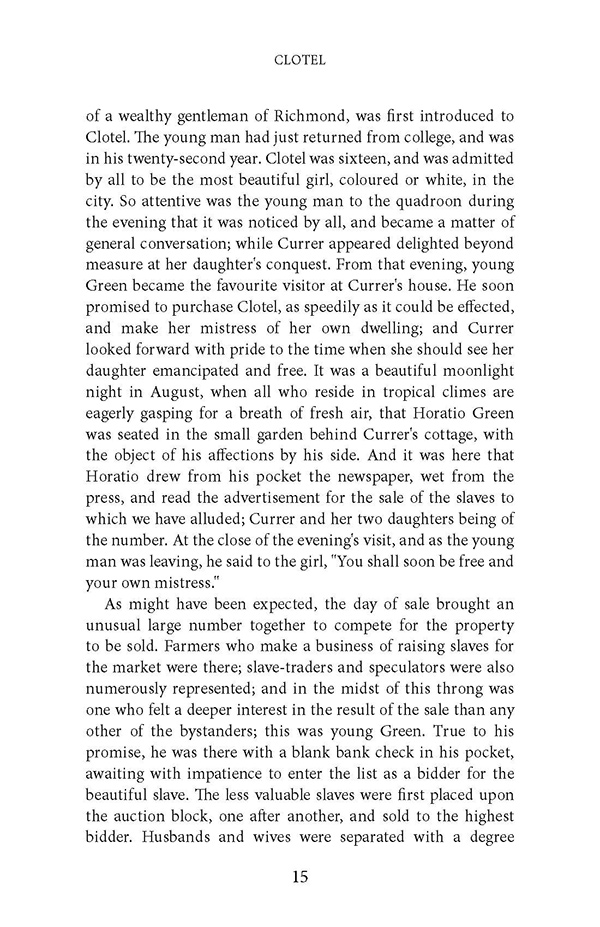 CLOTEL

of a wealthy gentleman of Richmond, was first introduced to Clotel. The young man had just returned from college, and was in his twenty-second year. Clotel was sixteen, and was admitted by all to be the most beautiful girl, coloured or white, in the city. So attentive was the young man to the quadroon during the evening that it was noticed by all, and became a matter of general conversation; while Currer appeared delighted beyond measure at her daughter's conquest. From that evening, young Green became the favourite visitor at Currer's house. He soon promised to purchase Clotel, as speedily as it could be effected, and make her mistress of her own dwelling; and Currer looked forward with pride to the time when she should see her daughter emancipated and free. It was a beautiful moonlight night in August, when all who reside in tropical climes are eagerly gasping for a breath of fresh air, that Horatio Green was seated in the small garden behind Currer's cottage, with the object of his affections by his side. And it was here that Horatio drew from his pocket the newspaper, wet from the press, and read the advertisement for the sale of the slaves to which we have alluded; Currer and her two daughters being of the number. At the close of the evening's visit, and as the young man was leaving, he said to the girl, "You shall soon be free and your own mistress."

As might have been expected, the day of sale brought an unusual large number together to compete for the property to be sold. Farmers who make a business of raising slaves for the market were there; slave-traders and speculators were also numerously represented; and in the midst of this throng was one who felt a deeper interest in the result of the sale than any other of the bystanders; this was young Green. True to his promise, he was there with a blank bank check in his pocket, awaiting with impatience to enter the list as a bidder for the beautiful slave. The less valuable slaves were first placed upon the auction block, one after another, and sold to the highest bidder. Husbands and wives were separated with a degree

15